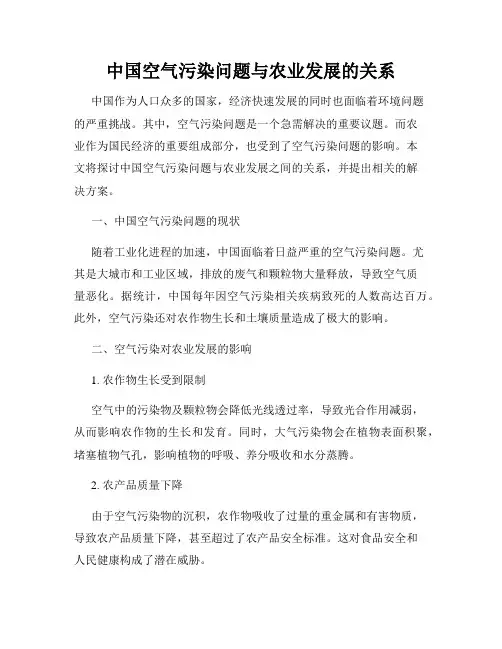 中国空气污染问题与农业发展的关系

中国作为人口众多的国家，经济快速发展的同时也面临着环境问题的严重挑战。其中，空气污染问题是一个急需解决的重要议题。而农业作为国民经济的重要组成部分，也受到了空气污染问题的影响。本文将探讨中国空气污染问题与农业发展之间的关系，并提出相关的解决方案。

一、中国空气污染问题的现状

随着工业化进程的加速，中国面临着日益严重的空气污染问题。尤其是大城市和工业区域，排放的废气和颗粒物大量释放，导致空气质量恶化。据统计，中国每年因空气污染相关疾病致死的人数高达百万。此外，空气污染还对农作物生长和土壤质量造成了极大的影响。

二、空气污染对农业发展的影响

1. 农作物生长受到限制

空气中的污染物及颗粒物会降低光线透过率，导致光合作用减弱，从而影响农作物的生长和发育。同时，大气污染物会在植物表面积聚，堵塞植物气孔，影响植物的呼吸、养分吸收和水分蒸腾。

2. 农产品质量下降

由于空气污染物的沉积，农作物吸收了过量的重金属和有害物质，导致农产品质量下降，甚至超过了农产品安全标准。这对食品安全和人民健康构成了潜在威胁。